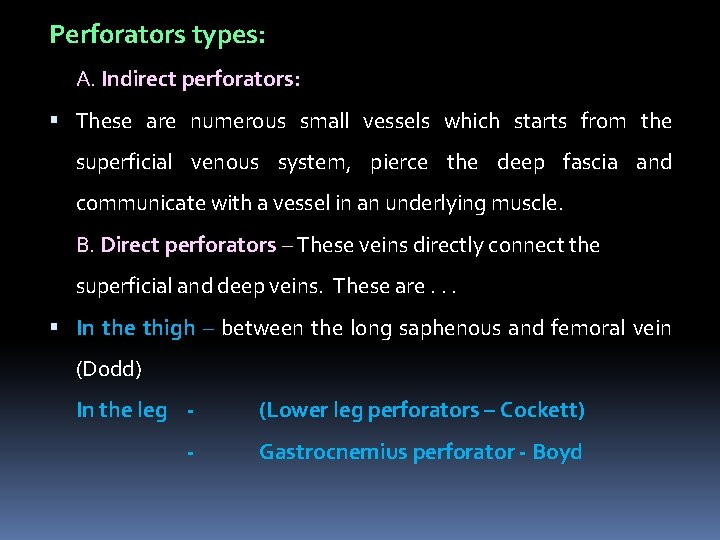 Perforators types:

A. Indirect perforators:

▪ These are numerous small vessels which starts from the superficial venous system, pierce the deep fascia and communicate with a vessel in an underlying muscle.

B. Direct perforators – These veins directly connect the superficial and deep veins. These are . . .

▪ In the thigh – between the long saphenous and femoral vein (Dodd)

In the leg - (Lower leg perforators – Cockett)

- Gastrocnemius perforator - Boyd